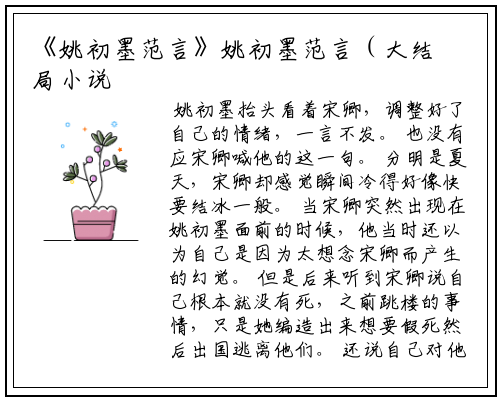 《姚初墨范言》姚初墨范言（大结局小说

姚初墨抬头看着宋卿，调整好了自己的情绪，一言不发。也没有应宋卿喊他的这一句。分明是夏天，宋卿却感觉瞬间冷得好像快要结冰一般。当宋卿突然出现在姚初墨面前的时候，他当时还以为自己是因为太想念宋卿而产生的幻觉。但是后来听到宋卿说自己根本就没有死，之前跳楼的事情，只是她编造出来想要假死然后出国逃离他们。还说自己对他